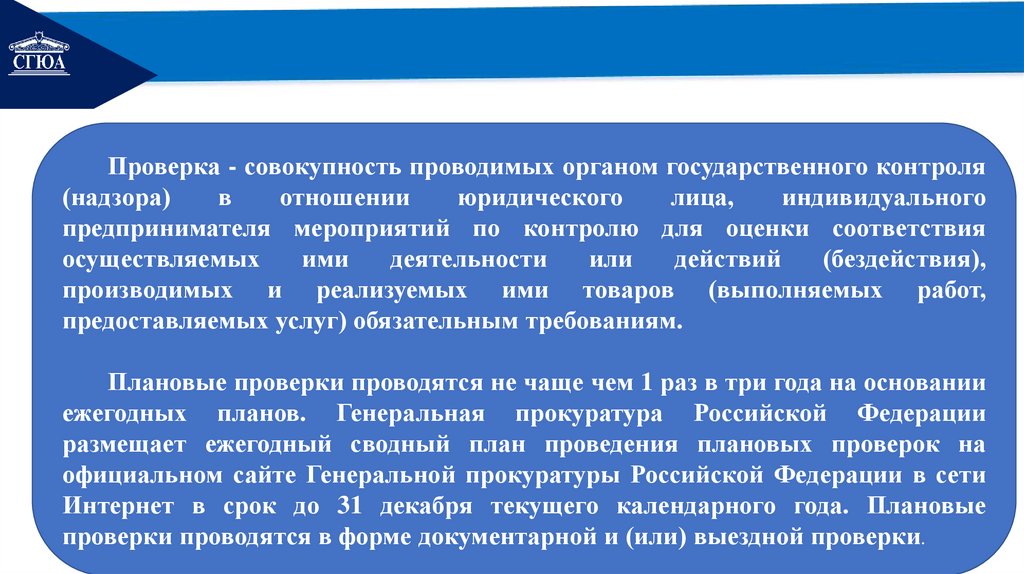 СГЮА

Проверка - совокупность проводимых органом государственного контроля (надзора) в отношении юридического лица, индивидуального предпринимателя мероприятий по контролю для оценки соответствия осуществляемых ими деятельности или действий (бездействия), производимых и реализуемых ими товаров (выполняемых работ, предоставляемых услуг) обязательным требованиям.

Плановые проверки проводятся не чаще чем 1 раз в три года на основании ежегодных планов. Генеральная прокуратура Российской Федерации размещает ежегодный сводный план проведения плановых проверок на официальном сайте Генеральной прокуратуры Российской Федерации в сети Интернет в срок до 31 декабря текущего календарного года. Плановые проверки проводятся в форме документарной и (или) выездной проверки.